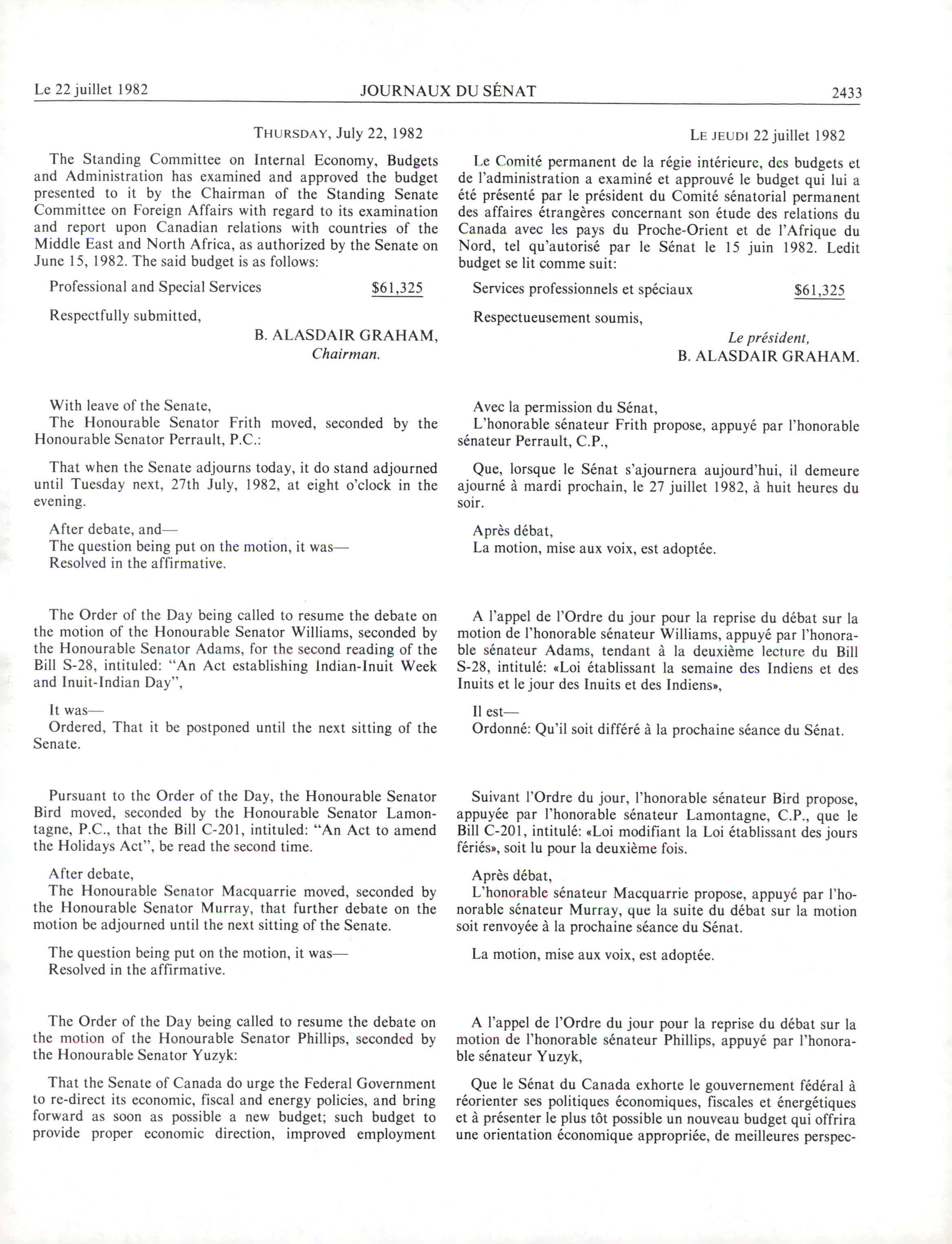 Le 22 juillet 1982 JOURNAUX DU SÉNAT 2433

THURSDAY, July 22, 1982

The Standing Committee on Internal Economy, Budgets and Administration has examined and approved the budget presented to it by the Chairman of the Standing Senate Committee on Foreign Affairs with regard to its examination and report upon Canadian relations with countries of the Middle East and North Africa, as authorized by the Senate on June 15, 1982. The said budget is as follows:

Professional and Special Services $61,325

Respectfully submitted,

B. ALASDAIR GRAHAM,
Chairman.

With leave of the Senate,
The Honourable Senator Frith moved, seconded by the Honourable Senator Perrault, P.C.:

That when the Senate adjourns today, it do stand adjourned until Tuesday next, 27th July, 1982, at eight o'clock in the evening.

After debate, and—
The question being put on the motion, it was—
Resolved in the affirmative.

The Order of the Day being called to resume the debate on the motion of the Honourable Senator Williams, seconded by the Honourable Senator Adams, for the second reading of the Bill S-28, intituled: "An Act establishing Indian-Inuit Week and Inuit-Indian Day",

It was—
Ordered, That it be postponed until the next sitting of the Senate.

Pursuant to the Order of the Day, the Honourable Senator Bird moved, seconded by the Honourable Senator Lamontagne, P.C., that the Bill C-201, intituled: "An Act to amend the Holidays Act", be read the second time.

After debate,
The Honourable Senator Macquarrie moved, seconded by the Honourable Senator Murray, that further debate on the motion be adjourned until the next sitting of the Senate.

The question being put on the motion, it was—
Resolved in the affirmative.

The Order of the Day being called to resume the debate on the motion of the Honourable Senator Phillips, seconded by the Honourable Senator Yuzyk:

That the Senate of Canada do urge the Federal Government to re-direct its economic, fiscal and energy policies, and bring forward as soon as possible a new budget; such budget to provide proper economic direction, improved employment

LE JEUDI 22 juillet 1982

Le Comité permanent de la régie intérieure, des budgets et de l'administration a examiné et approuvé le budget qui lui a été présenté par le président du Comité sénatorial permanent des affaires étrangères concernant son étude des relations du Canada avec les pays du Proche-Orient et de l'Afrique du Nord, tel qu'autorisé par le Sénat le 15 juin 1982. Ledit budget se lit comme suit:

Services professionnels et spéciaux $61,325

Respectueusement soumis,

Le président,
B. ALASDAIR GRAHAM.

Avec la permission du Sénat,
L'honorable sénateur Frith propose, appuyé par l'honorable sénateur Perrault, C.P.,

Que, lorsque le Sénat s'ajournera aujourd'hui, il demeure ajourné à mardi prochain, le 27 juillet 1982, à huit heures du soir.

Après débat,
La motion, mise aux voix, est adoptée.

A l'appel de l'Ordre du jour pour la reprise du débat sur la motion de l'honorable sénateur Williams, appuyé par l'honorable sénateur Adams, tendant à la deuxième lecture du Bill S-28, intitulé: «Loi établissant la semaine des Indiens et des Inuits et le jour des Inuits et des Indiens»,

Il est—
Ordonné: Qu'il soit différé à la prochaine séance du Sénat.

Suivant l'Ordre du jour, l'honorable sénateur Bird propose, appuyée par l'honorable sénateur Lamontagne, C.P., que le Bill C-201, intitulé: «Loi modifiant la Loi établissant des jours fériés», soit lu pour la deuxième fois.

Après débat,
L'honorable sénateur Macquarrie propose, appuyé par l'honorable sénateur Murray, que la suite du débat sur la motion soit renvoyée à la prochaine séance du Sénat.

La motion, mise aux voix, est adoptée.

A l'appel de l'Ordre du jour pour la reprise du débat sur la motion de l'honorable sénateur Phillips, appuyé par l'honorable sénateur Yuzyk,

Que le Sénat du Canada exhorte le gouvernement fédéral à réorienter ses politiques économiques, fiscales et énergétiques et à présenter le plus tôt possible un nouveau budget qui offrira une orientation économique appropriée, de meilleures perspec-